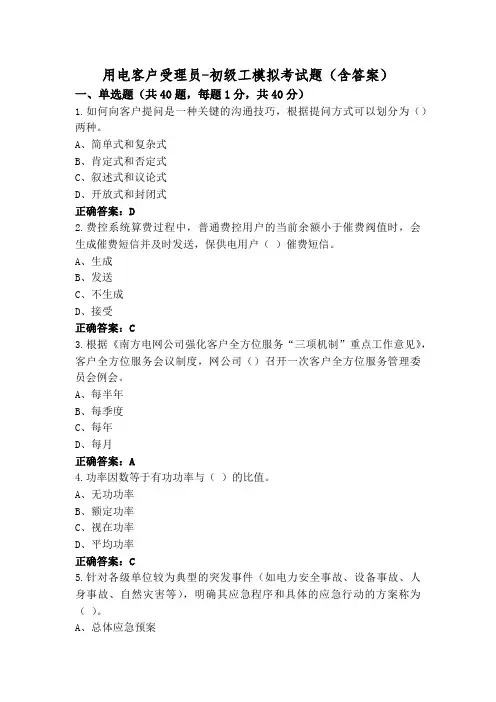 用电客户受理员-初级工模拟考试题（含答案）

一、单选题（共40题，每题1分，共40分）

1.如何向客户提问是一种关键的沟通技巧，根据提问方式可以划分为（）两种。

A、简单式和复杂式

B、肯定式和否定式

C、叙述式和议论式

D、开放式和封闭式

正确答案：D

2.费控系统算费过程中，普通费控用户的当前余额小于催费阀值时，会生成催费短信并及时发送，保供电用户（ ）催费短信。

A、生成

B、发送

C、不生成

D、接受

正确答案：C

3.根据《南方电网公司强化客户全方位服务“三项机制”重点工作意见》，客户全方位服务会议制度，网公司（）召开一次客户全方位服务管理委员会例会。

A、每半年

B、每季度

C、每年

D、每月

正确答案：A

4.功率因数等于有功功率与（ ）的比值。

A、无功功率

B、额定功率

C、视在功率

D、平均功率

正确答案：C

5.针对各级单位较为典型的突发事件（如电力安全事故、设备事故、人身事故、自然灾害等），明确其应急程序和具体的应急行动的方案称为（ ）。

A、总体应急预案